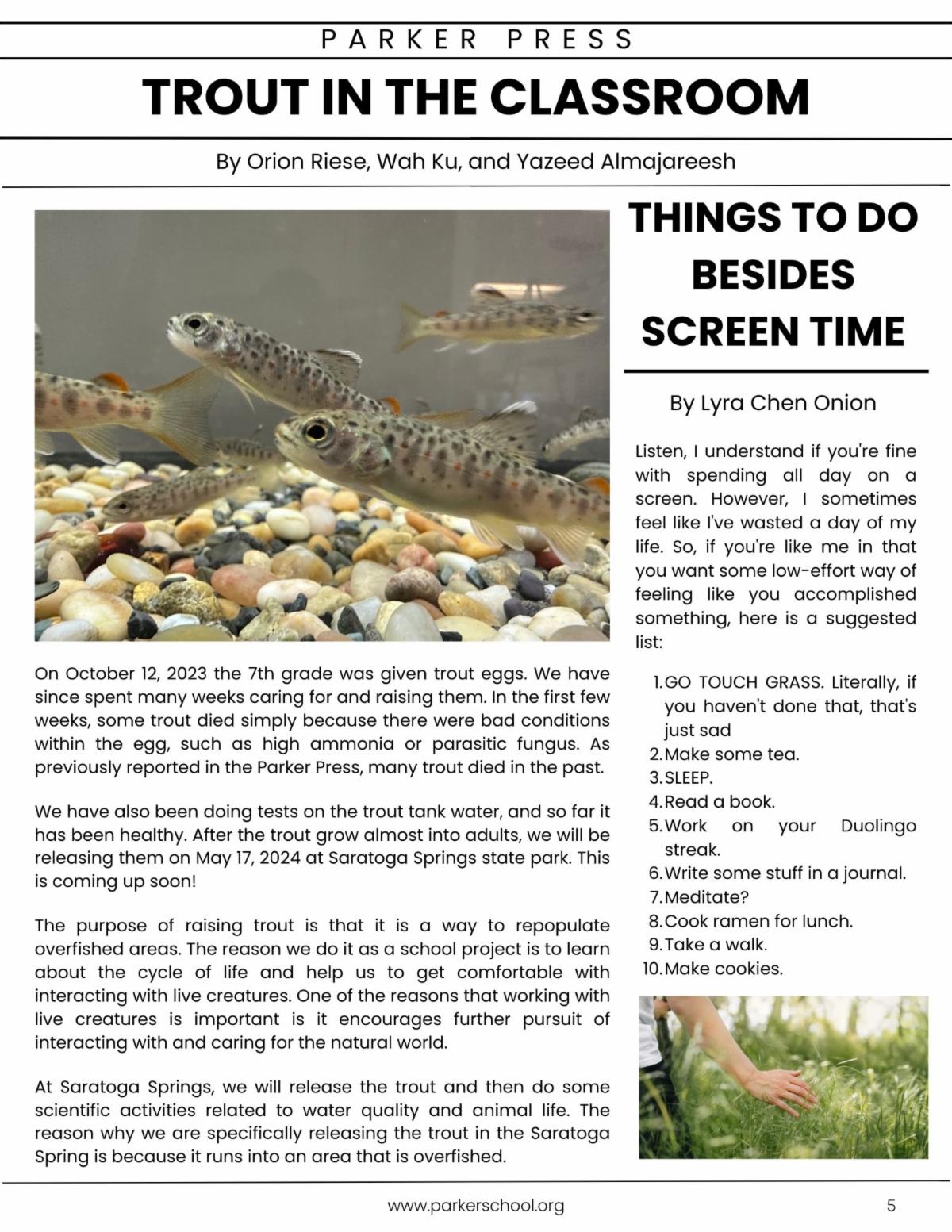 PARKER PRESS

TROUT IN THE CLASSROOM

By Orion Riese, Wah Ku, and Yazeed Almajareesh

On October 12, 2023 the 7th grade was given trout eggs. We have since spent many weeks caring for and raising them. In the first few weeks, some trout died simply because there were bad conditions within the egg, such as high ammonia or parasitic fungus. As previously reported in the Parker Press, many trout died in the past.

We have also been doing tests on the trout tank water, and so far it has been healthy. After the trout grow almost into adults, we will be releasing them on May 17, 2024 at Saratoga Springs state park. This is coming up soon!

The purpose of raising trout is that it is a way to repopulate overfished areas. The reason we do it as a school project is to learn about the cycle of life and help us to get comfortable with interacting with live creatures. One of the reasons that working with live creatures is important is it encourages further pursuit of interacting with and caring for the natural world.

At Saratoga Springs, we will release the trout and then do some scientific activities related to water quality and animal life. The reason why we are specifically releasing the trout in the Saratoga Spring is because it runs into an area that is overfished.

THINGS TO DO BESIDES SCREEN TIME

By Lyra Chen Onion

Listen, I understand if you're fine with spending all day on a screen. However, I sometimes feel like I've wasted a day of my life. So, if you're like me in that you want some low-effort way of feeling like you accomplished something, here is a suggested list:

1. GO TOUCH GRASS. Literally, if you haven't done that, that's just sad
2. Make some tea.
3. SLEEP.
4. Read a book.
5. Work on your Duolingo streak.
6. Write some stuff in a journal.
7. Meditate?
8. Cook ramen for lunch.
9. Take a walk.
10. Make cookies.

www.parkerschool.org

5